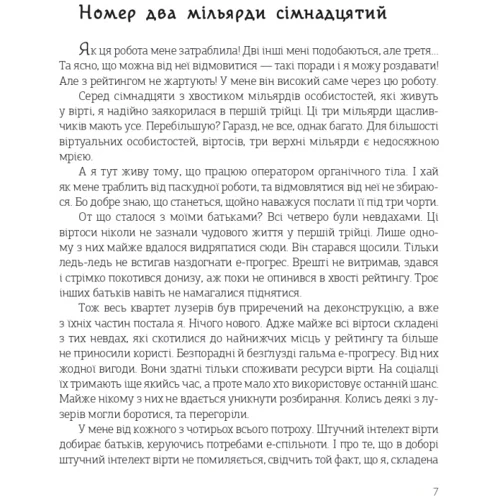 Номер два мільярди сімнадцятий

Як ця робота мене затраблила! Дві інші мені подобаються, але третя... Та ясно, що можна від неї відмовитися — такі поради і я можу роздавати! Але з рейтингом не жартують! У мене він високий саме через цю роботу.

Серед сімнадцяти з хвостиком мільярдів особистостей, які живуть у вірті, я надійно заякорилася в першій трійці. Ці три мільярди щасливчиків мають усе. Перебільшую? Гаразд, не все, однак багато. Для більшості віртуальних особистостей, віртосів, три верхні мільярди є недосяжною мрією.

А я тут живу тому, що працюю оператором органічного тіла. І хай як мене траблить від паскудної роботи, та відмовлятися від неї не збираюся. Бо добре знаю, що станеться, щойно наважуся послати її під три чорти.

От що сталося з моїми батьками? Всі четверо були невдахами. Ці віртоси ніколи не зазнали чудового життя у першій трійці. Лише одному з них майже вдалося видряпатися сюди. Він старався щосили. Тільки ледь-ледь не встигав наздогнати е-прогрес. Врешті не витримав, здався і стрімко покотився донизу, аж поки не опинився в хвості рейтингу. Троє інших батьків навіть не намагалися піднятися.

Тож весь квартет лузерів був приречений на деконструкцію, а вже з їхніх частин постала я. Нічого нового. Адже майже всі віртоси складені з тих невдах, які скотилися до найнижчих місць у рейтингу та більше не приносили користі. Безпорадні й безглузді гальма е-прогресу. Від них жодної вигоди. Вони здатні тільки споживати ресурси вірти. На соціалці їх тримають іще якийсь час, а проте мало хто використовує останній шанс. Майже нікому з них не вдається уникнути розбирання. Колись деякі з лузерів могли боротися, та перегоріли.

У мене від кожного з чотирьох всього потроху. Штучний інтелект вірти добирає батьків, керуючись потребами е-спільноти. І про те, що в доборі штучний інтелект вірти не помиляється, свідчить той факт, що я, складена

7